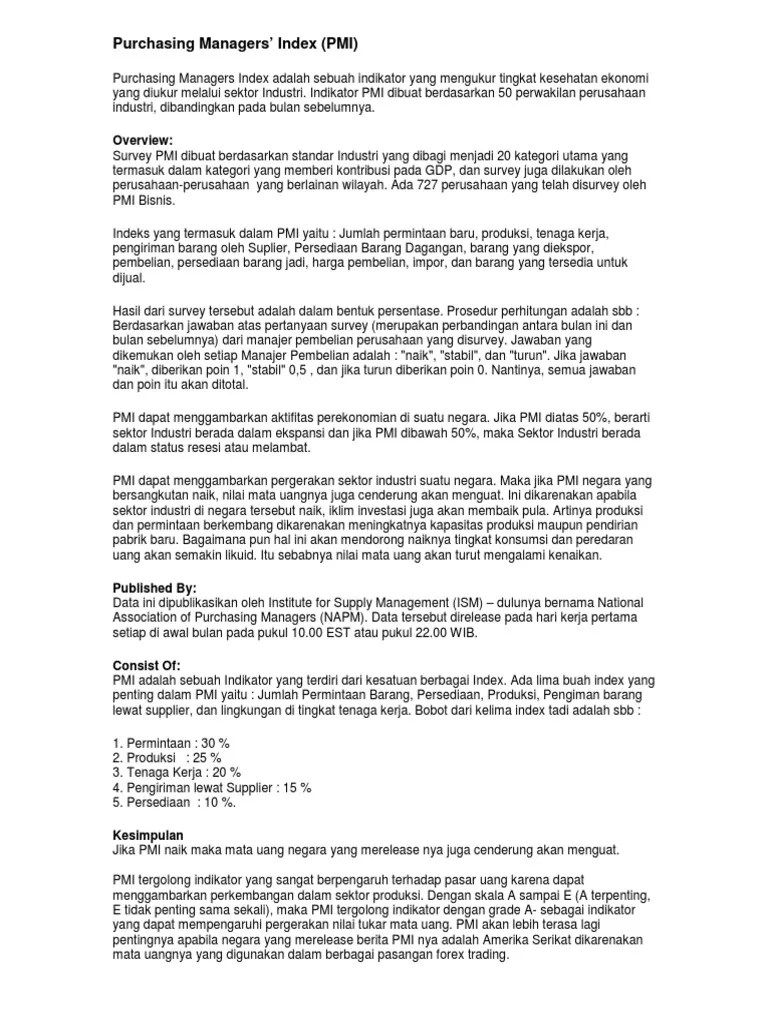 Purchasing Managers' Index (PMI)

Purchasing Managers Index adalah sebuah indikator yang mengukur tingkat kesehatan ekonomi yang diukur melalui sektor Industri. Indikator PMI dibuat berdasarkan 50 perwakilan perusahaan industri, dibandingkan pada bulan sebelumnya.

Overview:
Survey PMI dibuat berdasarkan standar Industri yang dibagi menjadi 20 kategori utama yang termasuk dalam kategori yang memberi kontribusi pada GDP, dan survey juga dilakukan oleh perusahaan-perusahaan yang berlainan wilayah. Ada 727 perusahaan yang telah disurvey oleh PMI Bisnis.

Indeks yang termasuk dalam PMI yaitu : Jumlah permintaan baru, produksi, tenaga kerja, pengiriman barang oleh Suplier, Persediaan Barang Dagangan, barang yang diekspor, pembelian, persediaan barang jadi, harga pembelian, impor, dan barang yang tersedia untuk dijual.

Hasil dari survey tersebut adalah dalam bentuk persentase. Prosedur perhitungan adalah sbb : Berdasarkan jawaban atas pertanyaan survey (merupakan perbandingan antara bulan ini dan bulan sebelumnya) dari manajer pembelian perusahaan yang disurvey. Jawaban yang dikemukan oleh setiap Manajer Pembelian adalah : "naik", "stabil", dan "turun". Jika jawaban "naik", diberikan poin 1, "stabil" 0,5 , dan jika turun diberikan poin 0. Nantinya, semua jawaban dan poin itu akan ditotal.

PMI dapat menggambarkan aktifitas perekonomian di suatu negara. Jika PMI diatas 50%, berarti sektor Industri berada dalam ekspansi dan jika PMI dibawah 50%, maka Sektor Industri berada dalam status resesi atau melambat.

PMI dapat menggambarkan pergerakan sektor industri suatu negara. Maka jika PMI negara yang bersangkutan naik, nilai mata uangnya juga cenderung akan menguat. Ini dikarenakan apabila sektor industri di negara tersebut naik, iklim investasi juga akan membaik pula. Artinya produksi dan permintaan berkembang dikarenakan meningkatnya kapasitas produksi maupun pendirian pabrik baru. Bagaimana pun hal ini akan mendorong naiknya tingkat konsumsi dan peredaran uang akan semakin likuid. Itu sebabnya nilai mata uang akan turut mengalami kenaikan.

Published By:
Data ini dipublikasikan oleh Institute for Supply Management (ISM) – dulunya bernama National Association of Purchasing Managers (NAPM). Data tersebut direlease pada hari kerja pertama setiap di awal bulan pada pukul 10.00 EST atau pukul 22.00 WIB.

Consist Of:
PMI adalah sebuah Indikator yang terdiri dari kesatuan berbagai Index. Ada lima buah index yang penting dalam PMI yaitu : Jumlah Permintaan Barang, Persediaan, Produksi, Pengiman barang lewat supplier, dan lingkungan di tingkat tenaga kerja. Bobot dari kelima index tadi adalah sbb :

1. Permintaan : 30 %
2. Produksi : 25 %
3. Tenaga Kerja : 20 %
4. Pengiriman lewat Supplier : 15 %
5. Persediaan : 10 %.

Kesimpulan
Jika PMI naik maka mata uang negara yang merelease nya juga cenderung akan menguat.

PMI tergolong indikator yang sangat berpengaruh terhadap pasar uang karena dapat menggambarkan perkembangan dalam sektor produksi. Dengan skala A sampai E (A terpenting, E tidak penting sama sekali), maka PMI tergolong indikator dengan grade A- sebagai indikator yang dapat mempengaruhi pergerakan nilai tukar mata uang. PMI akan lebih terasa lagi pentingnya apabila negara yang merelease berita PMI nya adalah Amerika Serikat dikarenakan mata uangnya yang digunakan dalam berbagai pasangan forex trading.